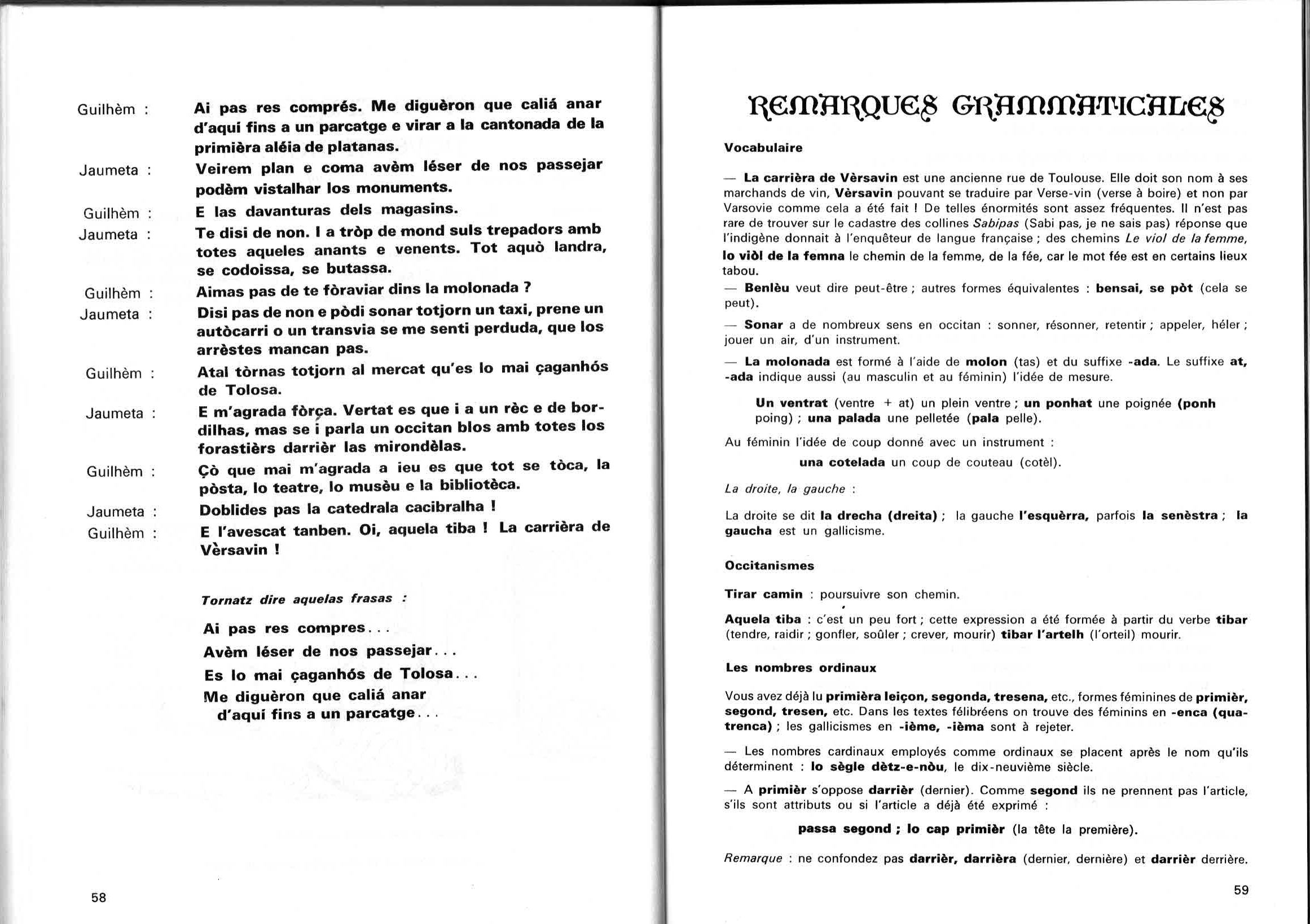 Guilhèm : Ai pas res comprés. Me diguèron que caliá anar d'aquí fins a un parcatge e virar a la cantonada de la primièra aléia de platanas.

Jaumeta : Veirem plan e coma avèm léser de nos passejar podèm vistalhar los monuments.

Guilhèm : E las davanturas dels magasins.

Jaumeta : Te disi de non. I a tròp de mond suls trepadors amb totes aqueles anants e venents. Tot aquò landra, se codoissa, se butassa.

Guilhèm : Aimas pas de te fòraviar dins la molonada ?

Jaumeta : Disi pas de non e pòdi sonar totjorn un taxi, prene un autòcarri o un transvia se me senti perduda, que los arrèstes mancan pas.

Guilhèm : Atal tòrnas totjorn al mercat qu'es lo mai çaganhós de Tolosa.

Jaumeta : E m'agrada fòrça. Vertat es que i a un rèc e de bordilhas, mas se i parla un occitan blos amb totes los forastièrs darrièr las mirondèlas.

Guilhèm : Çò que mai m'agrada a ieu es que tot se tòca, la pòsta, lo teatre, lo musèu e la bibliotèca.

Jaumeta : Doblides pas la catedrala cacibralha !

Guilhèm : E l'avescat tanben. Oi, aquela tiba ! La carrièra de Vèrsavin !

Tornatz dire aquelas frasas :

Ai pas res compres...
Avèm léser de nos passejar...
Es lo mai çaganhós de Tolosa...
Me diguèron que caliá anar d'aquí fins a un parcatge...

58

REMARQUES GRAMMATICALES

Vocabulaire

— La carrièra de Vèrsavin est une ancienne rue de Toulouse. Elle doit son nom à ses marchands de vin, Vèrsavin pouvant se traduire par Verse-vin (verse à boire) et non par Varsovie comme cela a été fait ! De telles énormités sont assez fréquentes. Il n'est pas rare de trouver sur le cadastre des collines Sabipas (Sabi pas, je ne sais pas) réponse que l'indigène donnait à l'enquêteur de langue française ; des chemins Le viol de la femme, lo viòl de la femna le chemin de la femme, de la fée, car le mot fée est en certains lieux tabou.

— Benlèu veut dire peut-être ; autres formes équivalentes : bensai, se pòt (cela se peut).

— Sonar a de nombreux sens en occitan : sonner, résonner, retentir ; appeler, héler ; jouer un air, d'un instrument.

— La molonada est formé à l'aide de molon (tas) et du suffixe -ada. Le suffixe at, -ada indique aussi (au masculin et au féminin) l'idée de mesure.

Un ventrat (ventre + at) un plein ventre ; un ponhat une poignée (ponh poing) ; una palada une pelletée (pala pelle).

Au féminin l'idée de coup donné avec un instrument :

una cotelada un coup de couteau (cotèl).

La droite, la gauche :

La droite se dit la drecha (dreita) ; la gauche l'esquèrra, parfois la senèstra ; la gaucha est un gallicisme.

Occitanismes

Tirar camin : poursuivre son chemin.

Aquela tiba : c'est un peu fort ; cette expression a été formée à partir du verbe tibar (tendre, raidir ; gonfler, soûler ; crever, mourir) tibar l'artelh (l'orteil) mourir.

Les nombres ordinaux

Vous avez déjà lu primièra leiçon, segonda, tresena, etc., formes féminines de primièr, segond, tresen, etc. Dans les textes félibréens on trouve des féminins en -enca (quatrenca) ; les gallicismes en -ième, -ièma sont à rejeter.

— Les nombres cardinaux employés comme ordinaux se placent après le nom qu'ils déterminent : lo sègle dètz-e-nòu, le dix-neuvième siècle.

— A primièr s'oppose darrièr (dernier). Comme segond ils ne prennent pas l'article, s'ils sont attributs ou si l'article a déjà été exprimé :

passa segond ; lo cap primièr (la tête la première).

Remarque : ne confondez pas darrièr, darrièra (dernier, dernière) et darrièr derrière.

59